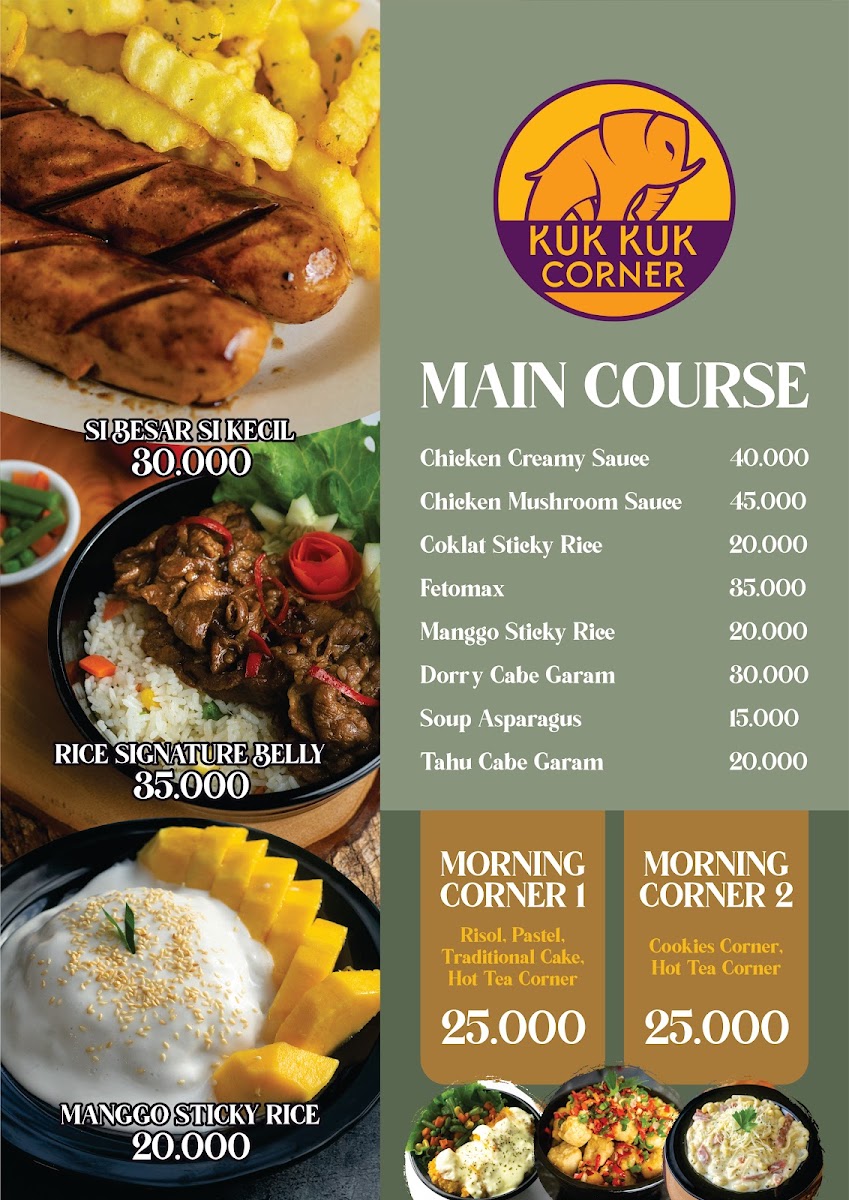 SI BESAR SI KECIL
30.000

RICE SIGNATURE BELLY
35.000

MANGGO STICKY RICE
20.000

KUK KUK
CORNER

MAIN COURSE

Chicken Creamy Sauce 40.000
Chicken Mushroom Sauce 45.000
Coklat Sticky Rice 20.000
Fetomax 35.000
Manggo Sticky Rice 20.000
Dorry Cabe Garam 30.000
Soup Asparagus 15.000
Tahu Cabe Garam 20.000

MORNING
CORNER 1

Risol, Pastel, Traditional Cake, Hot Tea Corner

25.000

MORNING
CORNER 2

Cookies Corner, Hot Tea Corner

25.000